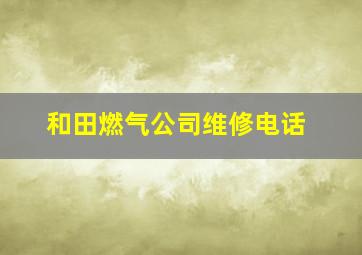 和田燃气公司维修电话